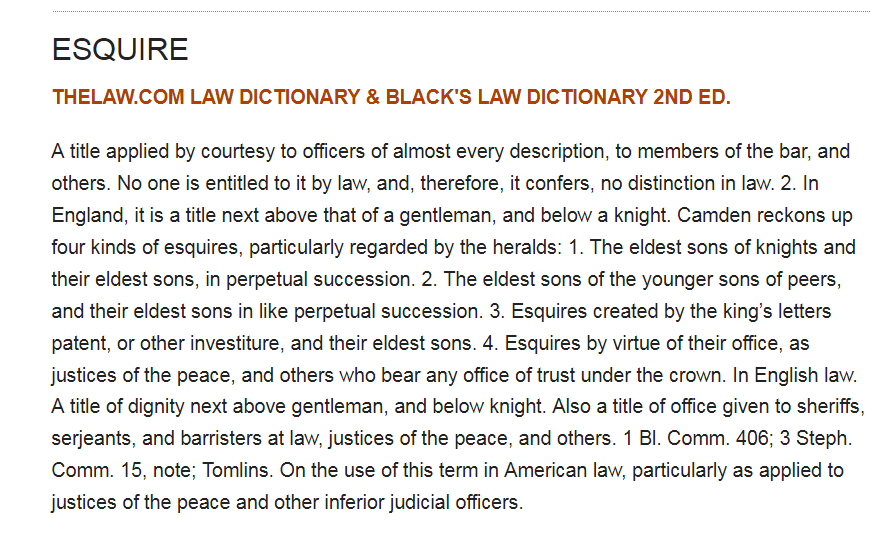 ESQUIRE

THELAW.COM LAW DICTIONARY & BLACK'S LAW DICTIONARY 2ND ED.

A title applied by courtesy to officers of almost every description, to members of the bar, and others. No one is entitled to it by law, and, therefore, it confers, no distinction in law. 2. In England, it is a title next above that of a gentleman, and below a knight. Camden reckons up four kinds of esquires, particularly regarded by the heralds: 1. The eldest sons of knights and their eldest sons, in perpetual succession. 2. The eldest sons of the younger sons of peers, and their eldest sons in like perpetual succession. 3. Esquires created by the king's letters patent, or other investiture, and their eldest sons. 4. Esquires by virtue of their office, as justices of the peace, and others who bear any office of trust under the crown. In English law. A title of dignity next above gentleman, and below knight. Also a title of office given to sheriffs, serjeants, and barristers at law, justices of the peace, and others. 1 Bl. Comm. 406; 3 Steph. Comm. 15, note; Tomlins. On the use of this term in American law, particularly as applied to justices of the peace and other inferior judicial officers.